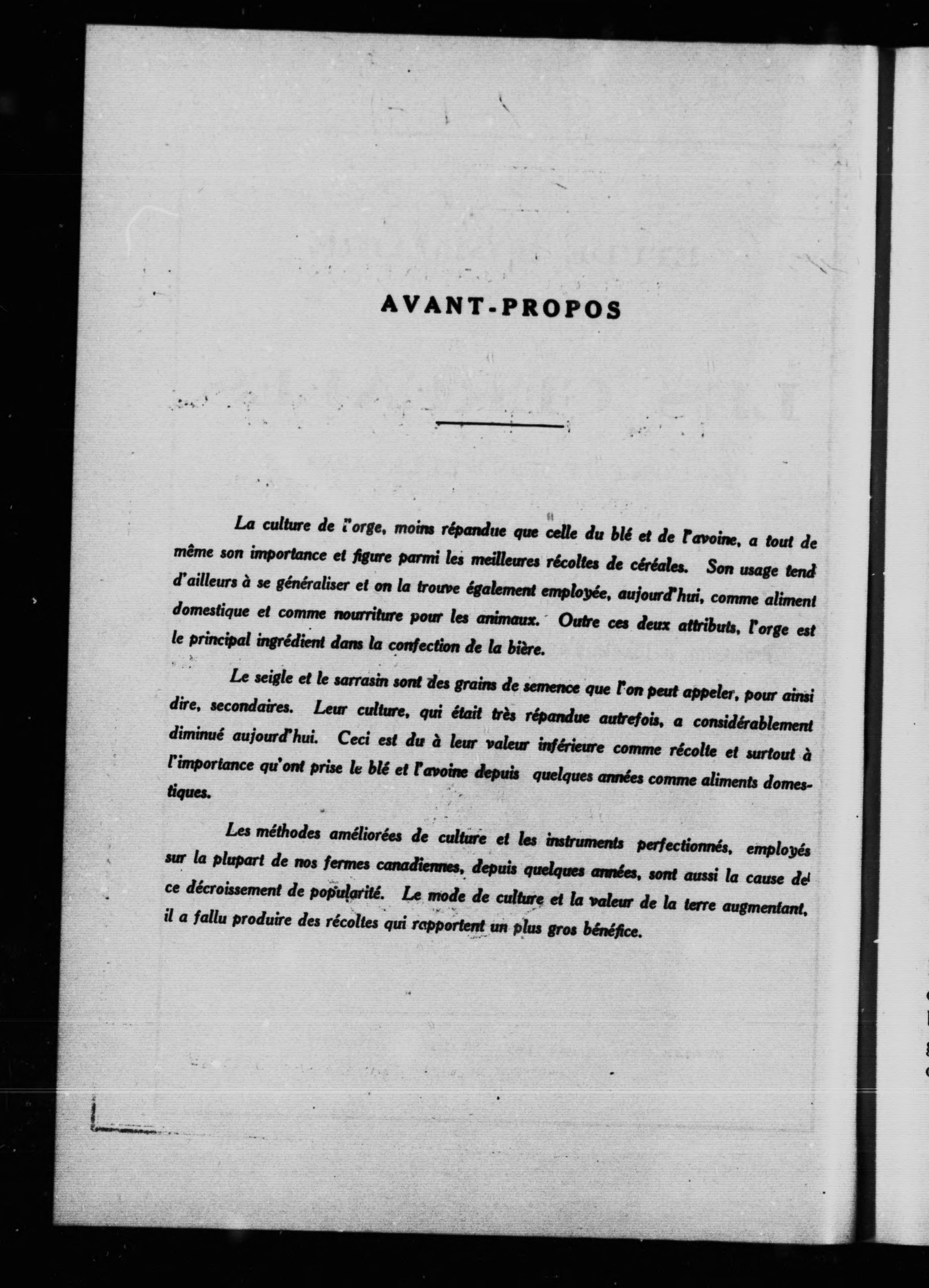 AVANT-PROPOS

La culture de l'orge, moins répandue que celle du blé et de l'avoine, a tout de même son importance et figure parmi les meilleures récoltes de céréales. Son usage tend d'ailleurs à se généraliser et on la trouve également employée, aujourd'hui, comme aliment domestique et comme nourriture pour les animaux. Outre ces deux attributs, l'orge est le principal ingrédient dans la confection de la bière.

Le seigle et le sarrasin sont des grains de semence que l'on peut appeler, pour ainsi dire, secondaires. Leur culture, qui était très répandue autrefois, a considérablement diminué aujourd'hui. Ceci est du à leur valeur inférieure comme récolte et surtout à l'importance qu'ont prise le blé et l'avoine depuis quelques années comme aliments domestiques.

Les méthodes améliorées de culture et les instruments perfectionnés, employés sur la plupart de nos fermes canadiennes, depuis quelques années, sont aussi la cause de ce décroissement de popularité. Le mode de culture et la valeur de la terre augmentant, il a fallu produire des récoltes qui rapportent un plus gros bénéfice.